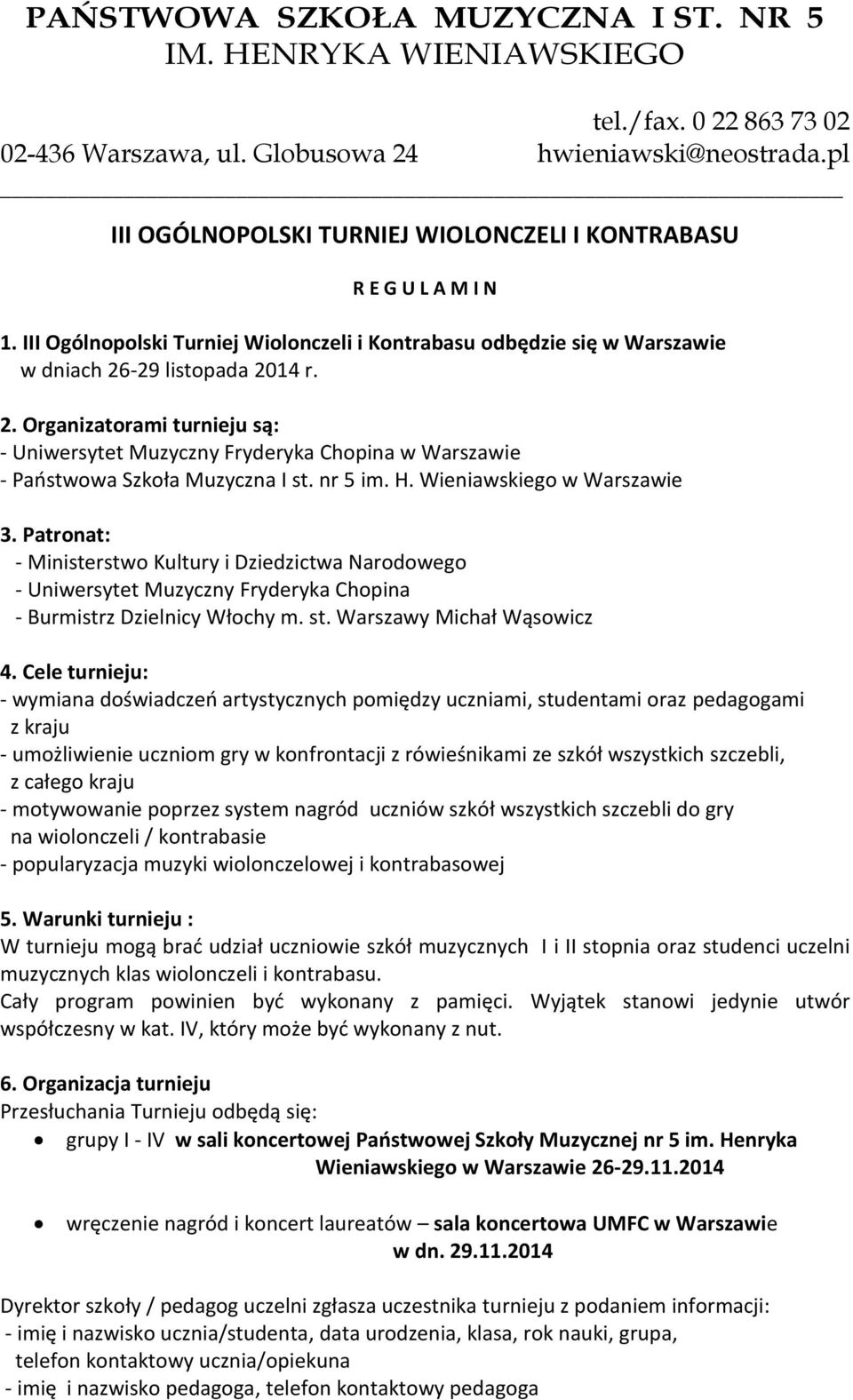 PAŃSTWOWA SZKOŁA MUZYCZNA I ST. NR 5
IM. HENRYKA WIENIAWSKIEGO

tel./fax. 0 22 863 73 02
02-436 Warszawa, ul. Globusowa 24 hwieniawski@neostrada.pl

III OGÓLNOPOLSKI TURNIEJ WIOLONCZELI I KONTRABASU

R E G U L A M I N

1. III Ogólnopolski Turniej Wiolonczeli i Kontrabasu odbędzie się w Warszawie w dniach 26-29 listopada 2014 r.

2. Organizatorami turnieju są:
- Uniwersytet Muzyczny Fryderyka Chopina w Warszawie
- Państwowa Szkoła Muzyczna I st. nr 5 im. H. Wieniawskiego w Warszawie

3. Patronat:
- Ministerstwo Kultury i Dziedzictwa Narodowego
- Uniwersytet Muzyczny Fryderyka Chopina
- Burmistrz Dzielnicy Włochy m. st. Warszawy Michał Wąsowicz

4. Cele turnieju:
- wymiana doświadczeń artystycznych pomiędzy uczniami, studentami oraz pedagogami z kraju
- umożliwienie uczniom gry w konfrontacji z rówieśnikami ze szkół wszystkich szczebli, z całego kraju
- motywowanie poprzez system nagród uczniów szkół wszystkich szczebli do gry na wiolonczeli / kontrabasie
- popularyzacja muzyki wiolonczelowej i kontrabasowej

5. Warunki turnieju :
W turnieju mogą brać udział uczniowie szkół muzycznych I i II stopnia oraz studenci uczelni muzycznych klas wiolonczeli i kontrabasu.
Cały program powinien być wykonany z pamięci. Wyjątek stanowi jedynie utwór współczesny w kat. IV, który może być wykonany z nut.

6. Organizacja turnieju
Przesłuchania Turnieju odbędą się:
• grupy I - IV w sali koncertowej Państwowej Szkoły Muzycznej nr 5 im. Henryka Wieniawskiego w Warszawie 26-29.11.2014

• wręczenie nagród i koncert laureatów – sala koncertowa UMFC w Warszawie w dn. 29.11.2014

Dyrektor szkoły / pedagog uczelni zgłasza uczestnika turnieju z podaniem informacji:
- imię i nazwisko ucznia/studenta, data urodzenia, klasa, rok nauki, grupa, telefon kontaktowy ucznia/opiekuna
- imię i nazwisko pedagoga, telefon kontaktowy pedagoga